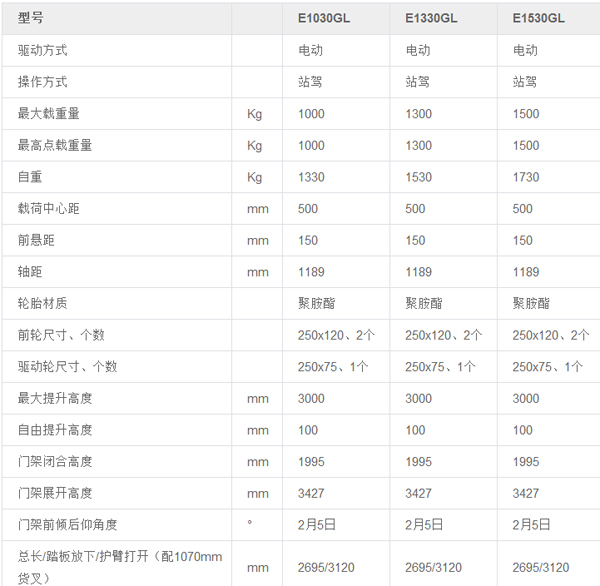 | 型号 | | E1030GL | E1330GL | E1530GL |
|---|---|---|---|---|
| 驱动方式 | | 电动 | 电动 | 电动 |
| 操作方式 | | 站驾 | 站驾 | 站驾 |
| 最大载重量 | Kg | 1000 | 1300 | 1500 |
| 最高点载重量 | Kg | 1000 | 1300 | 1500 |
| 自重 | Kg | 1330 | 1530 | 1730 |
| 载荷中心距 | mm | 500 | 500 | 500 |
| 前悬距 | mm | 150 | 150 | 150 |
| 轴距 | mm | 1189 | 1189 | 1189 |
| 轮胎材质 | | 聚胺酯 | 聚胺酯 | 聚胺酯 |
| 前轮尺寸、个数 | | 250x120、2个 | 250x120、2个 | 250x120、2个 |
| 驱动轮尺寸、个数 | | 250x75、1个 | 250x75、1个 | 250x75、1个 |
| 最大提升高度 | mm | 3000 | 3000 | 3000 |
| 自由提升高度 | mm | 100 | 100 | 100 |
| 门架闭合高度 | mm | 1995 | 1995 | 1995 |
| 门架展开高度 | mm | 3427 | 3427 | 3427 |
| 门架前倾后仰角度 | ° | 2月5日 | 2月5日 | 2月5日 |
| 总长/踏板放下/护臂打开（配1070mm货叉） | mm | 2695/3120 | 2695/3120 | 2695/3120 |